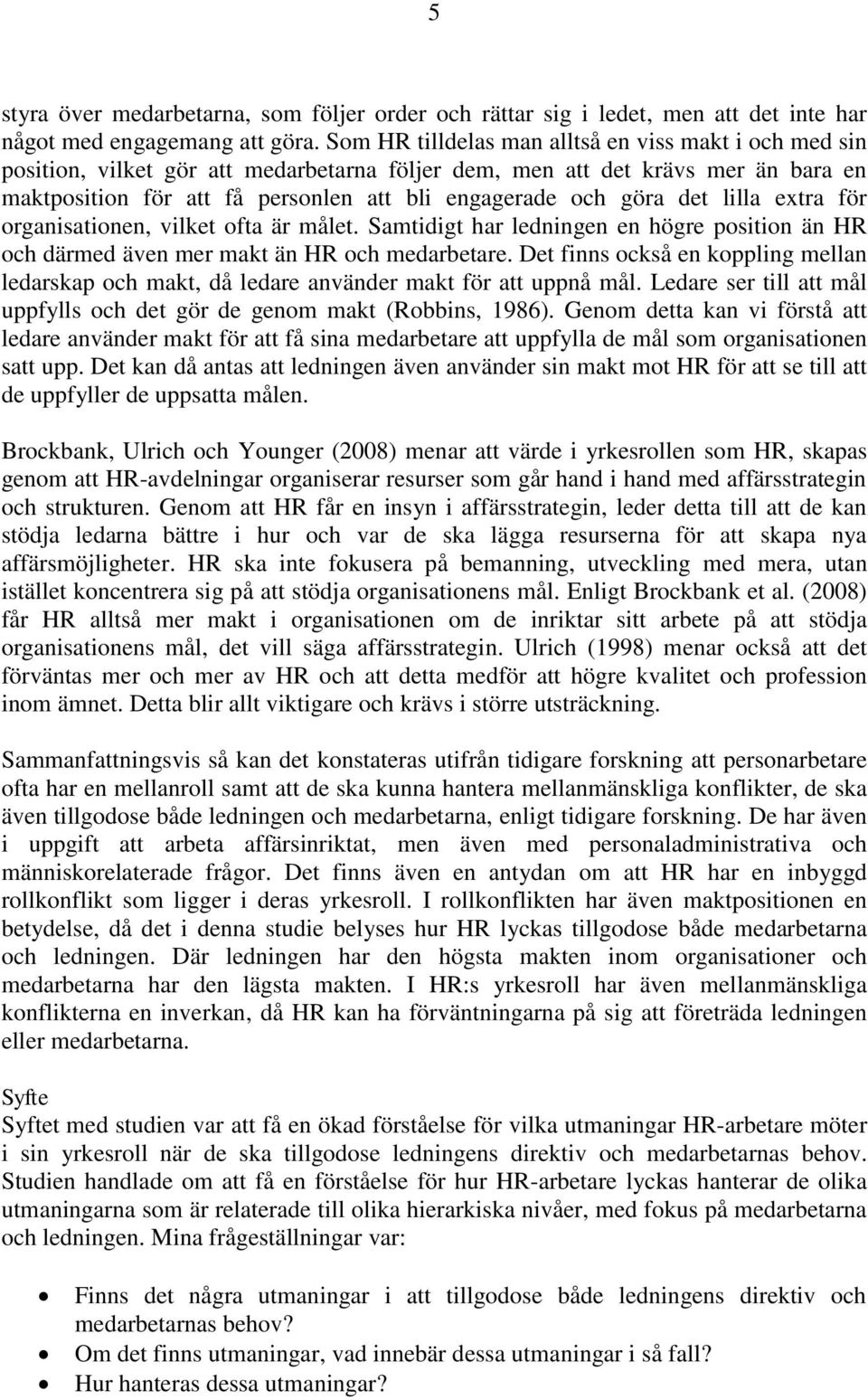 5

styra över medarbetarna, som följer order och rättar sig i ledet, men att det inte har något med engagemang att göra. Som HR tilldelas man alltså en viss makt i och med sin position, vilket gör att medarbetarna följer dem, men att det krävs mer än bara en maktposition för att få personlen att bli engagerade och göra det lilla extra för organisationen, vilket ofta är målet. Samtidigt har ledningen en högre position än HR och därmed även mer makt än HR och medarbetare. Det finns också en koppling mellan ledarskap och makt, då ledare använder makt för att uppnå mål. Ledare ser till att mål uppfylls och det gör de genom makt (Robbins, 1986). Genom detta kan vi förstå att ledare använder makt för att få sina medarbetare att uppfylla de mål som organisationen satt upp. Det kan då antas att ledningen även använder sin makt mot HR för att se till att de uppfyller de uppsatta målen.

Brockbank, Ulrich och Younger (2008) menar att värde i yrkesrollen som HR, skapas genom att HR-avdelningar organiserar resurser som går hand i hand med affärsstrategin och strukturen. Genom att HR får en insyn i affärsstrategin, leder detta till att de kan stödja ledarna bättre i hur och var de ska lägga resurserna för att skapa nya affärsmöjligheter. HR ska inte fokusera på bemanning, utveckling med mera, utan istället koncentrera sig på att stödja organisationens mål. Enligt Brockbank et al. (2008) får HR alltså mer makt i organisationen om de inriktar sitt arbete på att stödja organisationens mål, det vill säga affärsstrategin. Ulrich (1998) menar också att det förväntas mer och mer av HR och att detta medför att högre kvalitet och profession inom ämnet. Detta blir allt viktigare och krävs i större utsträckning.

Sammanfattningsvis så kan det konstateras utifrån tidigare forskning att personarbetare ofta har en mellanroll samt att de ska kunna hantera mellanmänskliga konflikter, de ska även tillgodose både ledningen och medarbetarna, enligt tidigare forskning. De har även i uppgift att arbeta affärsinriktat, men även med personaladministrativa och människorelaterade frågor. Det finns även en antydan om att HR har en inbyggd rollkonflikt som ligger i deras yrkesroll. I rollkonflikten har även maktpositionen en betydelse, då det i denna studie belyses hur HR lyckas tillgodose både medarbetarna och ledningen. Där ledningen har den högsta makten inom organisationer och medarbetarna har den lägsta makten. I HR:s yrkesroll har även mellanmänskliga konflikterna en inverkan, då HR kan ha förväntningarna på sig att företräda ledningen eller medarbetarna.

Syfte
Syftet med studien var att få en ökad förståelse för vilka utmaningar HR-arbetare möter i sin yrkesroll när de ska tillgodose ledningens direktiv och medarbetarnas behov. Studien handlade om att få en förståelse för hur HR-arbetare lyckas hanterar de olika utmaningarna som är relaterade till olika hierarkiska nivåer, med fokus på medarbetarna och ledningen. Mina frågeställningar var:

• Finns det några utmaningar i att tillgodose både ledningens direktiv och medarbetarnas behov?
• Om det finns utmaningar, vad innebär dessa utmaningar i så fall?
• Hur hanteras dessa utmaningar?